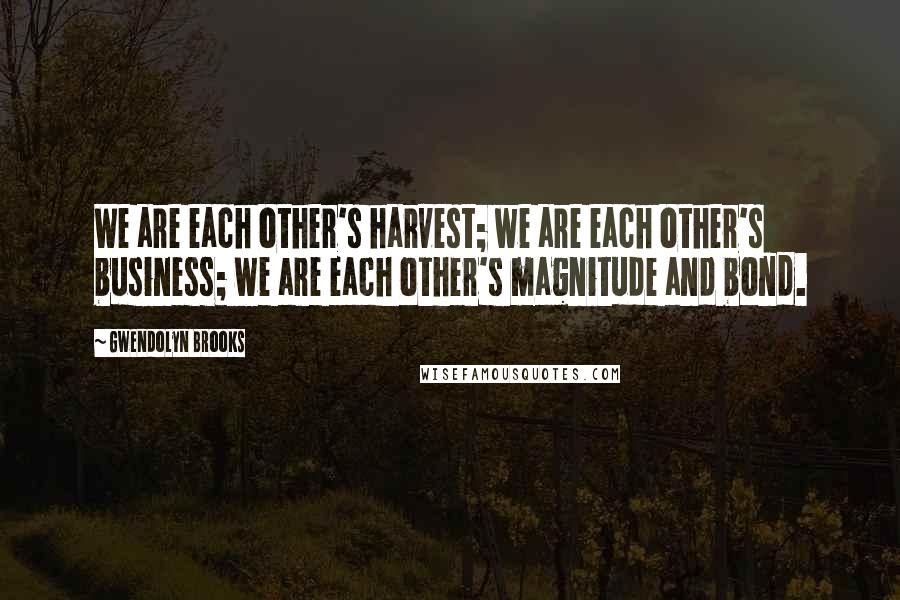 WE ARE EACH OTHER'S HARVEST; WE ARE EACH OTHER'S BUSINESS; WE ARE EACH OTHER'S MAGNITUDE AND BOND.

~ GWENDOLYN BROOKS

WISEFAMOUSQUOTES.COM